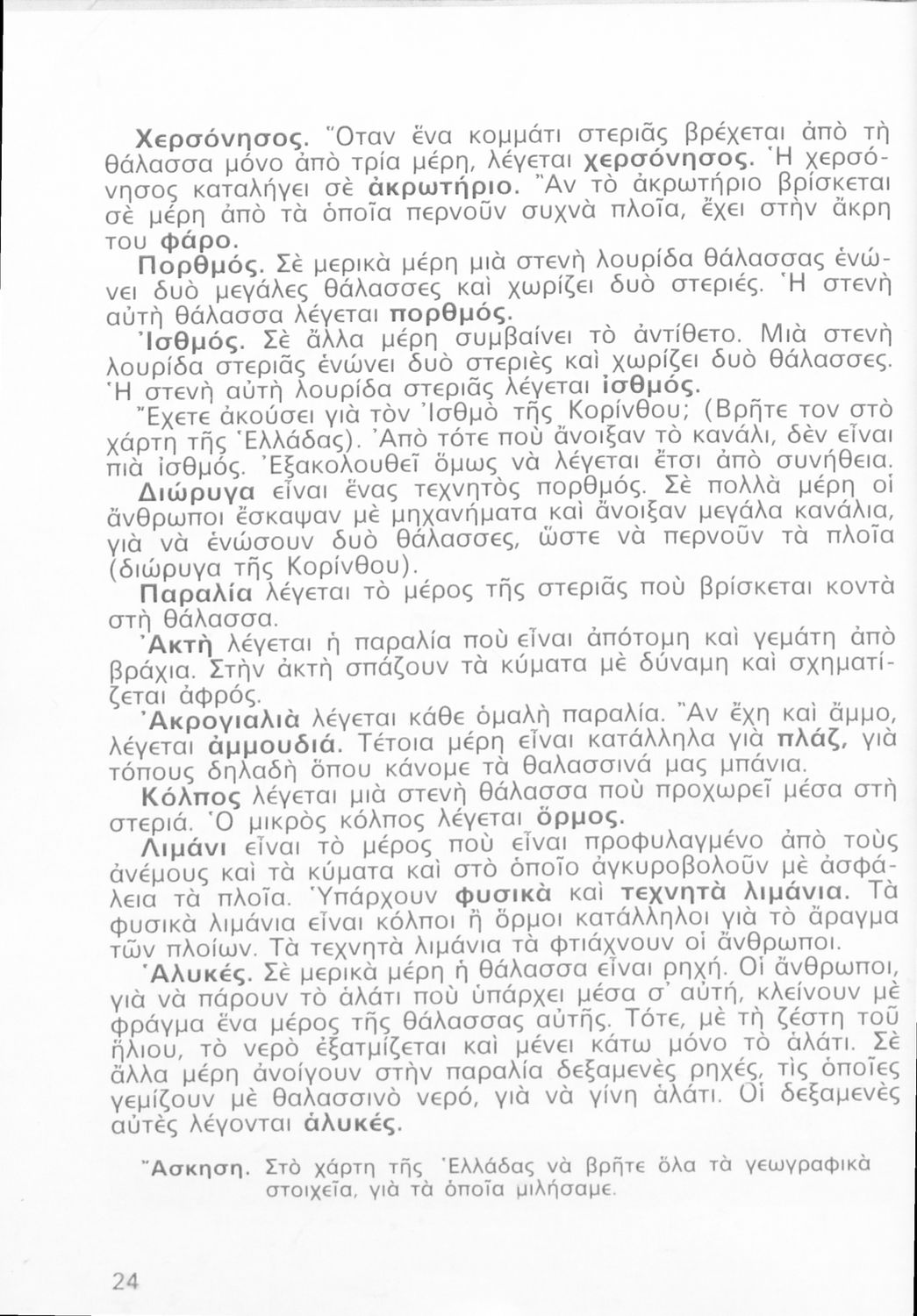 Χερσόνησος. Ὅταν ἕνα κομμάτι στεριᾶς βρέχεται ἀπὸ τὴ θάλασσα μόνο ἀπὸ τρία μέρη, λέγεται χερσόνησος. Ἡ χερσόνησος καταλήγει σὲ ἀκρωτήριο. Ἂν τὸ ἀκρωτήριο βρίσκεται σὲ μέρη ἀπὸ τὰ ὁποῖα περνοῦν συχνὰ πλοῖα, ἔχει στὴν ἄκρη του φάρο.

Πορθμός. Σὲ μερικὰ μέρη μιὰ στενὴ λουρίδα θάλασσας ἑνώνει δυὸ μεγάλες θάλασσες καὶ χωρίζει δυὸ στεριές. Ἡ στενὴ αὐτὴ θάλασσα λέγεται πορθμός.

Ἰσθμός. Σὲ ἄλλα μέρη συμβαίνει τὸ ἀντίθετο. Μιὰ στενὴ λουρίδα στεριᾶς ἑνώνει δυὸ στεριὲς καὶ χωρίζει δυὸ θάλασσες. Ἡ στενὴ αὐτὴ λουρίδα στεριᾶς λέγεται ἰσθμός.

Ἔχετε ἀκούσει γιὰ τὸν Ἰσθμὸ τῆς Κορίνθου; (Βρῆτε τον στὸ χάρτη τῆς Ἑλλάδας). Ἀπὸ τότε ποὺ ἄνοιξαν τὸ κανάλι, δὲν εἶναι πιὰ ἰσθμός. Ἐξακολουθεῖ ὅμως νὰ λέγεται ἔτσι ἀπὸ συνήθεια.

Διώρυγα εἶναι ἕνας τεχνητὸς πορθμός. Σὲ πολλὰ μέρη οἱ ἄνθρωποι ἔσκαψαν μὲ μηχανήματα καὶ ἄνοιξαν μεγάλα κανάλια, γιὰ νὰ ἑνώσουν δυὸ θάλασσες, ὥστε νὰ περνοῦν τὰ πλοῖα (διώρυγα τῆς Κορίνθου).

Παραλία λέγεται τὸ μέρος τῆς στεριᾶς ποὺ βρίσκεται κοντὰ στὴ θάλασσα.

Ἀκτὴ λέγεται ἡ παραλία ποὺ εἶναι ἀπότομη καὶ γεμάτη ἀπὸ βράχια. Στὴν ἀκτὴ σπάζουν τὰ κύματα μὲ δύναμη καὶ σχηματίζεται ἀφρός.

Ἀκρογιαλιὰ λέγεται κάθε ὁμαλὴ παραλία. Ἂν ἔχη καὶ ἄμμο, λέγεται ἀμμουδιά. Τέτοια μέρη εἶναι κατάλληλα γιὰ πλάζ, γιὰ τόπους δηλαδὴ ὅπου κάνομε τὰ θαλασσινά μας μπάνια.

Κόλπος λέγεται μιὰ στενὴ θάλασσα ποὺ προχωρεῖ μέσα στὴ στεριά. Ὁ μικρὸς κόλπος λέγεται ὅρμος.

Λιμάνι εἶναι τὸ μέρος ποὺ εἶναι προφυλαγμένο ἀπὸ τοὺς ἀνέμους καὶ τὰ κύματα καὶ στὸ ὁποῖο ἀγκυροβολοῦν μὲ ἀσφάλεια τὰ πλοῖα. Ὑπάρχουν φυσικὰ καὶ τεχνητὰ λιμάνια. Τὰ φυσικὰ λιμάνια εἶναι κόλποι ἢ ὅρμοι κατάλληλοι γιὰ τὸ ἄραγμα τῶν πλοίων. Τὰ τεχνητὰ λιμάνια τὰ φτιάχνουν οἱ ἄνθρωποι.

Ἁλυκές. Σὲ μερικὰ μέρη ἡ θάλασσα εἶναι ρηχή. Οἱ ἄνθρωποι, γιὰ νὰ πάρουν τὸ ἁλάτι ποὺ ὑπάρχει μέσα σ' αὐτή, κλείνουν μὲ φράγμα ἕνα μέρος τῆς θάλασσας αὐτῆς. Τότε, μὲ τὴ ζέστη τοῦ ἥλιου, τὸ νερὸ ἐξατμίζεται καὶ μένει κάτω μόνο τὸ ἁλάτι. Σὲ ἄλλα μέρη ἀνοίγουν στὴν παραλία δεξαμενὲς ρηχές, τὶς ὁποῖες γεμίζουν μὲ θαλασσινὸ νερό, γιὰ νὰ γίνη ἁλάτι. Οἱ δεξαμενὲς αὐτὲς λέγονται ἁλυκές.

Ἄσκηση. Στὸ χάρτη τῆς Ἑλλάδας νὰ βρῆτε ὅλα τὰ γεωγραφικὰ στοιχεῖα, γιὰ τὰ ὁποῖα μιλήσαμε.

24